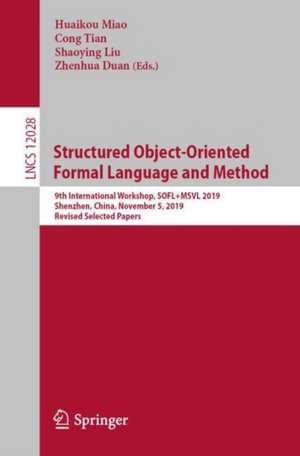 Huaikou Miao
Cong Tian
Shaoying Liu
Zhenhua Duan (Eds.)

LNCS 12028

Structured Object-Oriented Formal Language and Method

9th International Workshop, SOFL+MSVL 2019
Shenzhen, China, November 5, 2019
Revised Selected Papers

Springer